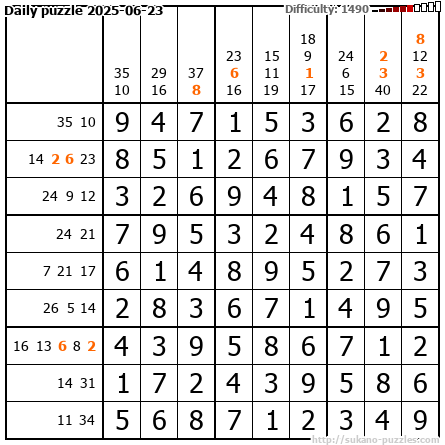 Daily puzzle 2025-06-23

Difficulty: 1490

|  | 35 10 | 29 16 | 37 8 | 23 6 16 | 15 11 19 | 18 9 1 17 | 24 6 15 | 2 3 40 | 8 12 3 22 |
|---|---|---|---|---|---|---|---|---|---|
| 35 10 | 9 | 4 | 7 | 1 | 5 | 3 | 6 | 2 | 8 |
| 14 2 6 23 | 8 | 5 | 1 | 2 | 6 | 7 | 9 | 3 | 4 |
| 24 9 12 | 3 | 2 | 6 | 9 | 4 | 8 | 1 | 5 | 7 |
| 24 21 | 7 | 9 | 5 | 3 | 2 | 4 | 8 | 6 | 1 |
| 7 21 17 | 6 | 1 | 4 | 8 | 9 | 5 | 2 | 7 | 3 |
| 26 5 14 | 2 | 8 | 3 | 6 | 7 | 1 | 4 | 9 | 5 |
| 16 13 6 8 2 | 4 | 3 | 9 | 5 | 8 | 6 | 7 | 1 | 2 |
| 14 31 | 1 | 7 | 2 | 4 | 3 | 9 | 5 | 8 | 6 |
| 11 34 | 5 | 6 | 8 | 7 | 1 | 2 | 3 | 4 | 9 |

http://sukano-puzzles.com